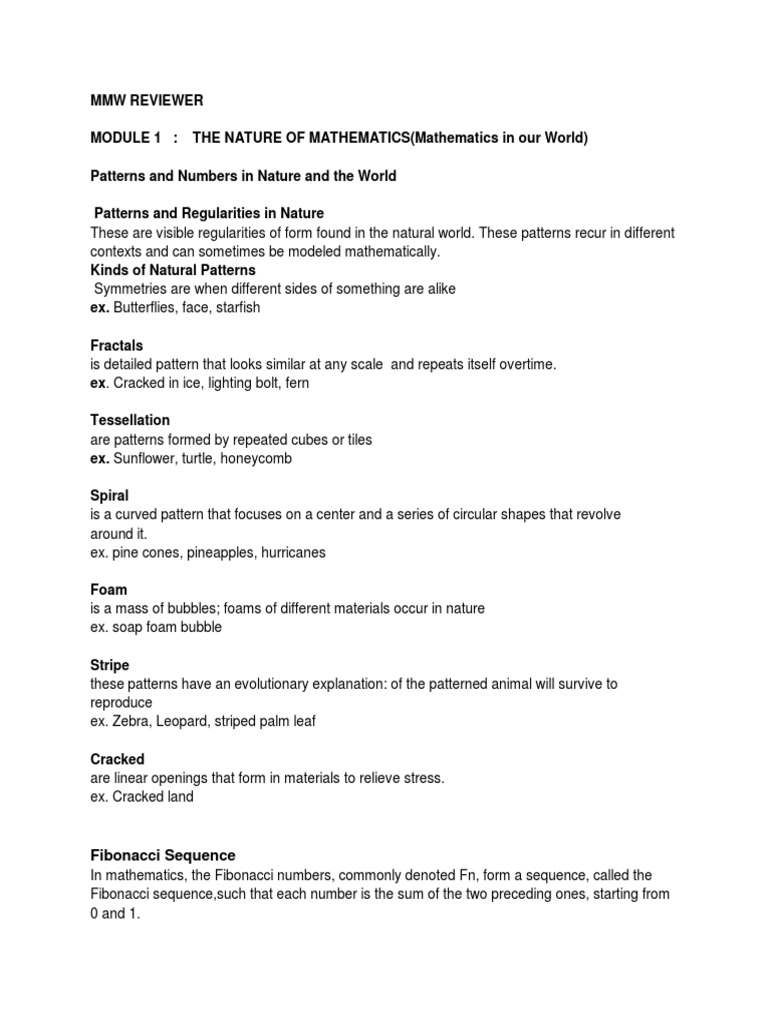 MMW REVIEWER

MODULE 1 : THE NATURE OF MATHEMATICS(Mathematics in our World)

Patterns and Numbers in Nature and the World

Patterns and Regularities in Nature
These are visible regularities of form found in the natural world. These patterns recur in different contexts and can sometimes be modeled mathematically.
Kinds of Natural Patterns
Symmetries are when different sides of something are alike
ex. Butterflies, face, starfish

Fractals
is detailed pattern that looks similar at any scale and repeats itself overtime.
ex. Cracked in ice, lighting bolt, fern

Tessellation
are patterns formed by repeated cubes or tiles
ex. Sunflower, turtle, honeycomb

Spiral
is a curved pattern that focuses on a center and a series of circular shapes that revolve around it.
ex. pine cones, pineapples, hurricanes

Foam
is a mass of bubbles; foams of different materials occur in nature
ex. soap foam bubble

Stripe
these patterns have an evolutionary explanation: of the patterned animal will survive to reproduce
ex. Zebra, Leopard, striped palm leaf

Cracked
are linear openings that form in materials to relieve stress.
ex. Cracked land

Fibonacci Sequence
In mathematics, the Fibonacci numbers, commonly denoted Fn, form a sequence, called the Fibonacci sequence,such that each number is the sum of the two preceding ones, starting from 0 and 1.